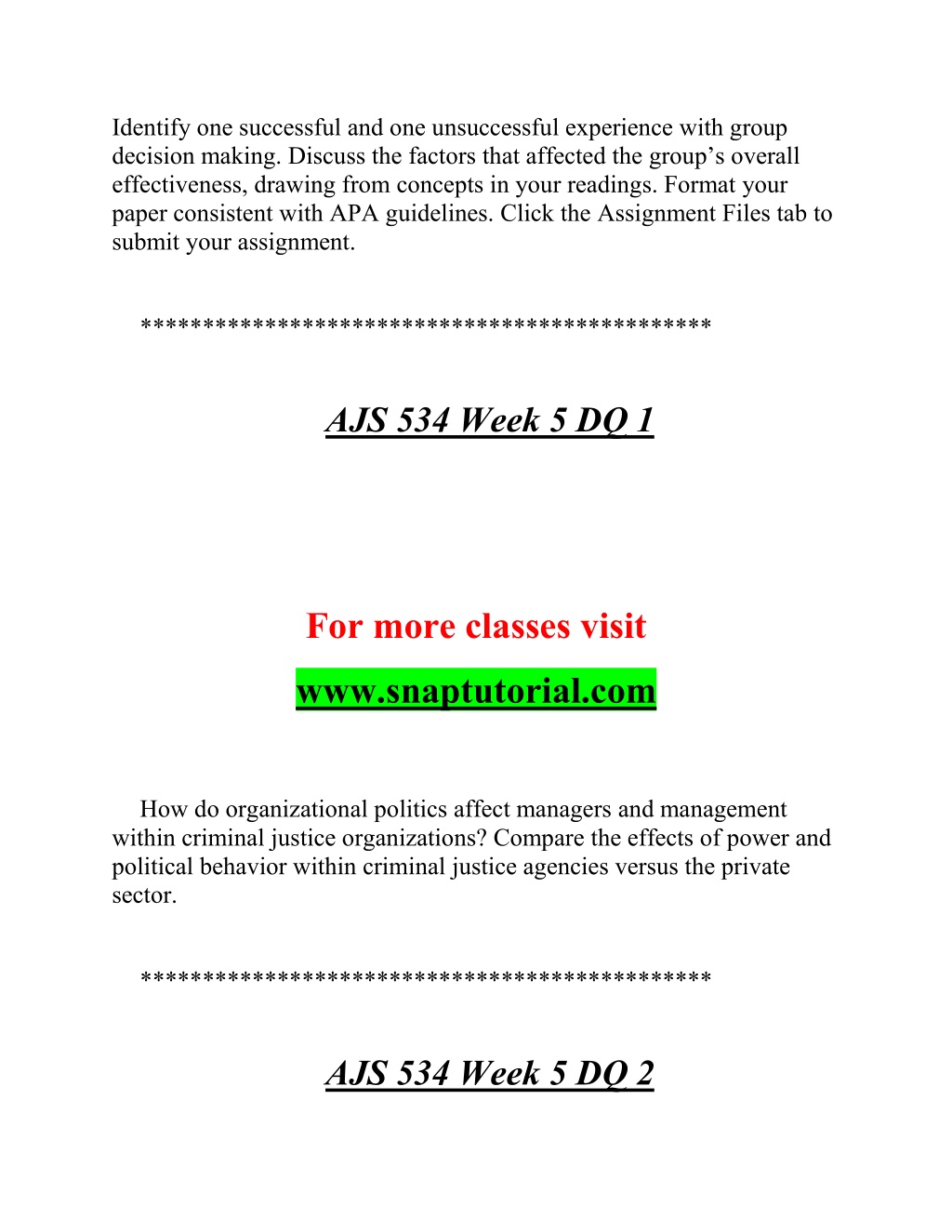 Identify one successful and one unsuccessful experience with group decision making. Discuss the factors that affected the group’s overall effectiveness, drawing from concepts in your readings. Format your paper consistent with APA guidelines. Click the Assignment Files tab to submit your assignment.

********************************************

AJS 534 Week 5 DQ 1

For more classes visit

www.snaptutorial.com

How do organizational politics affect managers and management within criminal justice organizations? Compare the effects of power and political behavior within criminal justice agencies versus the private sector.

********************************************

AJS 534 Week 5 DQ 2